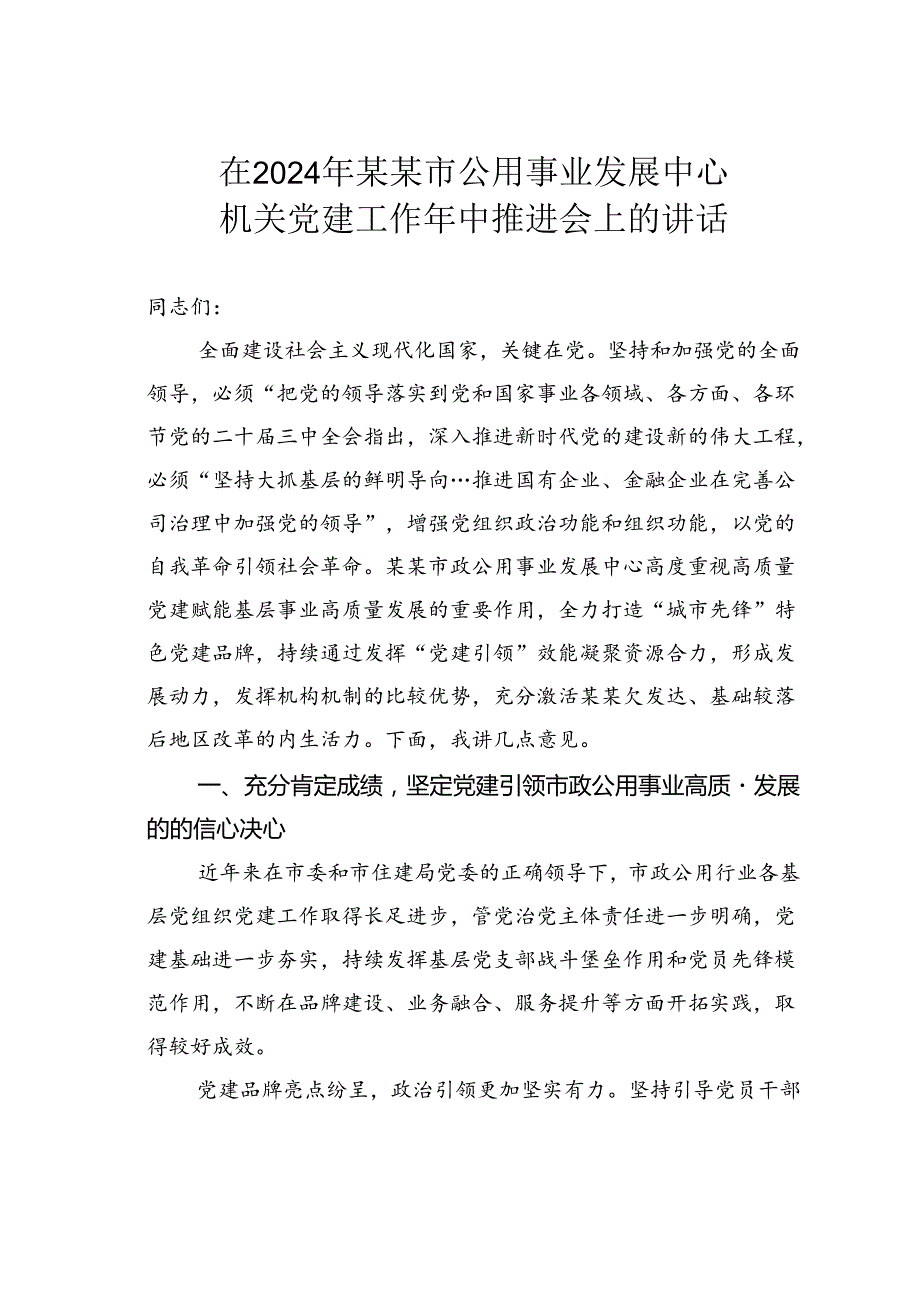 在2024年某某市公用事业发展中心机关党建工作年中推进会上的讲话

同志们：

全面建设社会主义现代化国家，关键在党。坚持和加强党的全面领导，必须“把党的领导落实到党和国家事业各领域、各方面、各环节党的二十届三中全会指出，深入推进新时代党的建设新的伟大工程，必须“坚持大抓基层的鲜明导向…推进国有企业、金融企业在完善公司治理中加强党的领导”，增强党组织政治功能和组织功能，以党的自我革命引领社会革命。某某市政公用事业发展中心高度重视高质量党建赋能基层事业高质量发展的重要作用，全力打造“城市先锋”特色党建品牌，持续通过发挥“党建引领”效能凝聚资源合力，形成发展动力，发挥机构机制的比较优势，充分激活某某欠发达、基础较落后地区改革的内生活力。下面，我讲几点意见。

一、充分肯定成绩，坚定党建引领市政公用事业高质·发展的的信心决心

近年来在市委和市住建局党委的正确领导下，市政公用行业各基层党组织党建工作取得长足进步，管党治党主体责任进一步明确，党建基础进一步夯实，持续发挥基层党支部战斗堡垒作用和党员先锋模范作用，不断在品牌建设、业务融合、服务提升等方面开拓实践，取得较好成效。

党建品牌亮点纷呈，政治引领更加坚实有力。坚持引导党员干部